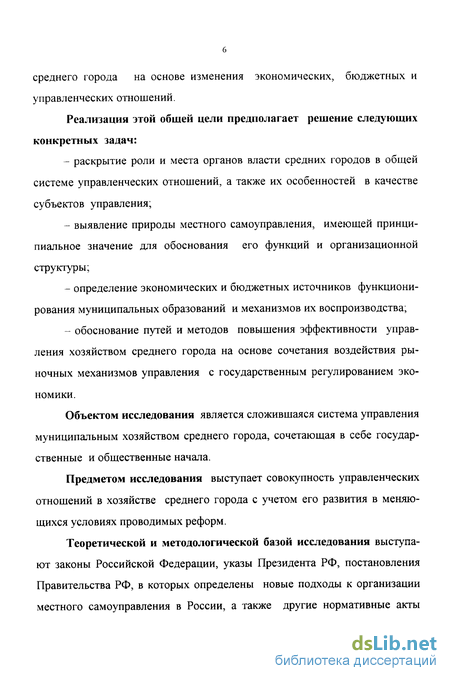 6

среднего города на основе изменения экономических, бюджетных и управленческих отношений.

Реализация этой общей цели предполагает решение следующих конкретных задач:

– раскрытие роли и места органов власти средних городов в общей системе управленческих отношений, а также их особенностей в качестве субъектов управления;

– выявление природы местного самоуправления, имеющей принципиальное значение для обоснования его функций и организационной структуры;

– определение экономических и бюджетных источников функционирования муниципальных образований и механизмов их воспроизводства;

– обоснование путей и методов повышения эффективности управления хозяйством среднего города на основе сочетания воздействия рыночных механизмов управления с государственным регулированием экономики.

Объектом исследования является сложившаяся система управления муниципальным хозяйством среднего города, сочетающая в себе государственные и общественные начала.

Предметом исследования выступает совокупность управленческих отношений в хозяйстве среднего города с учетом его развития в меняющихся условиях проводимых реформ.

Теоретической и методологической базой исследования выступают законы Российской Федерации, указы Президента РФ, постановления Правительства РФ, в которых определены новые подходы к организации местного самоуправления в России, а также другие нормативные акты

dsLib.net
библиотека диссертаций